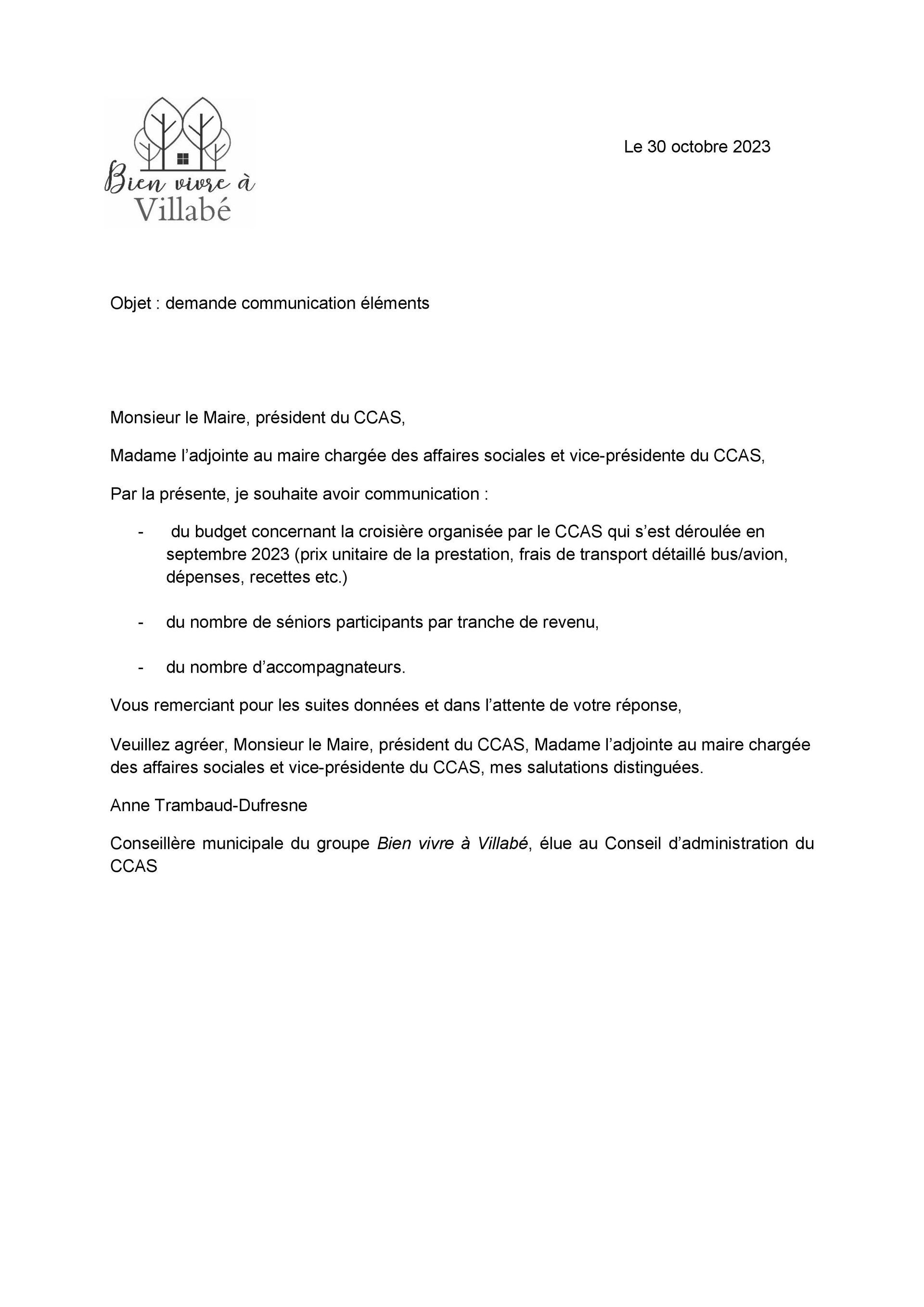 Bien vivre à
Villabé

Le 30 octobre 2023

Objet : demande communication éléments

Monsieur le Maire, président du CCAS,

Madame l’adjointe au maire chargée des affaires sociales et vice-présidente du CCAS,

Par la présente, je souhaite avoir communication :

- du budget concernant la croisière organisée par le CCAS qui s’est déroulée en septembre 2023 (prix unitaire de la prestation, frais de transport détaillé bus/avion, dépenses, recettes etc.)

- du nombre de séniors participants par tranche de revenu,

- du nombre d’accompagnateurs.

Vous remerciant pour les suites données et dans l’attente de votre réponse,

Veuillez agréer, Monsieur le Maire, président du CCAS, Madame l’adjointe au maire chargée des affaires sociales et vice-présidente du CCAS, mes salutations distinguées.

Anne Trambaud-Dufresne

Conseillère municipale du groupe Bien vivre à Villabé, élue au Conseil d’administration du CCAS